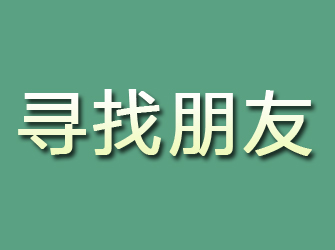 寻找朋友